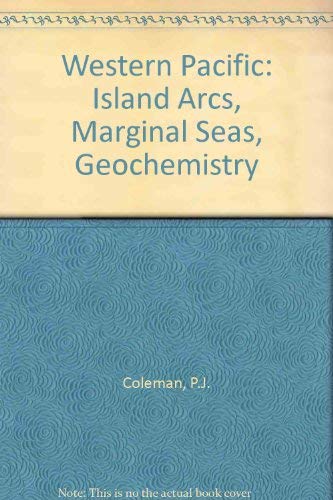 Western Pacific: Island Arcs, Marginal Seas, Geochemistry

Coleman, P.J.

Note: This is no the actual book cover